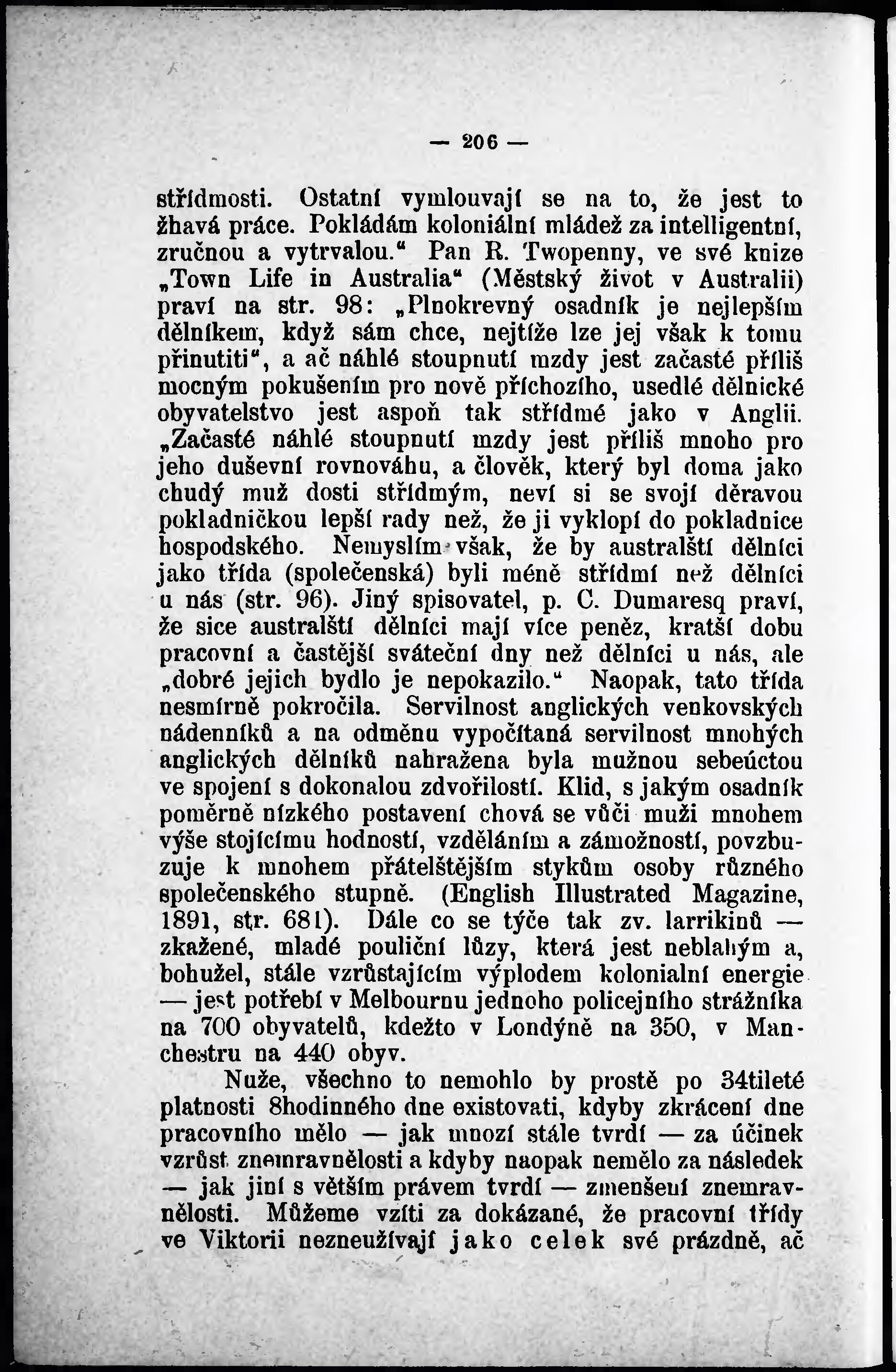 — 206 —

střídmosti. Ostatní vymlouvají se na to, že jest to žhavá práce. Pokládám koloniální mládež za intelligentní, zručnou a vytrvalou.“ Pan R. Twopenny, ve své knize „Town Life in Australia“ (Městský život v Australii) praví na str. 98: „Plnokrevný osadník je nejlepším dělníkem, když sám chce, nejtíže lze jej však k tomu přinutiti“, a ač náhlé stoupnutí mzdy jest začasté příliš mocným pokušením pro nově příchozího, usedlé dělnické obyvatelstvo jest aspoň tak střídmé jako v Anglii. „Začasté náhlé stoupnutí mzdy jest příliš mnoho pro jeho duševní rovnováhu, a člověk, který byl doma jako chudý muž dosti střídmým, neví si se svojí děravou pokladničkou lepší rady než, že ji vyklopí do pokladnice hospodského. Nemyslím však, že by australští dělníci jako třída (společenská) byli méně střídmí než dělníci u nás (str. 96). Jiný spisovatel, p. C. Dumaresq praví, že sice australští dělníci mají více peněz, kratší dobu pracovní a častější sváteční dny než dělníci u nás, ale „dobré jejich bydlo je nepokazilo.“ Naopak, tato třída nesmírně pokročila. Servilnost anglických venkovských nádenníků a na odměnu vypočítaná servilnost mnohých anglických dělníků nahražena byla mužnou sebeúctou ve spojení s dokonalou zdvořilostí. Klid, s jakým osadník poměrně nízkého postavení chová se vůči muži mnohem výše stojícímu hodností, vzděláním a zámožností, povzbuzuje k mnohem přátelštějším stykům osoby různého společenského stupně. (English Illustrated Magazine, 1891, str. 681). Dále co se týče tak zv. larrikinů — zkažené, mladé pouliční lůzy, která jest neblahým a, bohužel, stále vzrůstajícím výplodem kolonialní energie — jest potřebí v Melbournu jednoho policejního strážníka na 700 obyvatelů, kdežto v Londýně na 350, v Manchestru na 440 obyv.

Nuže, všechno to nemohlo by prostě po 34tileté platnosti 8hodinného dne existovati, kdyby zkrácení dne pracovního mělo — jak mnozí stále tvrdí — za účinek vzrůst znemravnělosti a kdyby naopak nemělo za následek — jak jiní s větším právem tvrdí — zmenšení znemravnělosti. Můžeme vzíti za dokázané, že pracovní třídy ve Viktorii nezneužívají jako celek své prázdně, ač